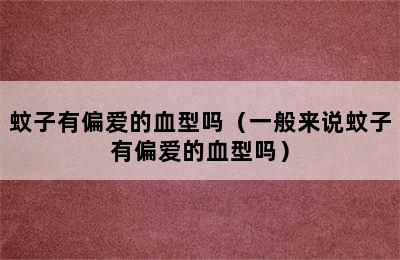 蚊子有偏爱的血型吗（一般来说蚊子有偏爱的血型吗）